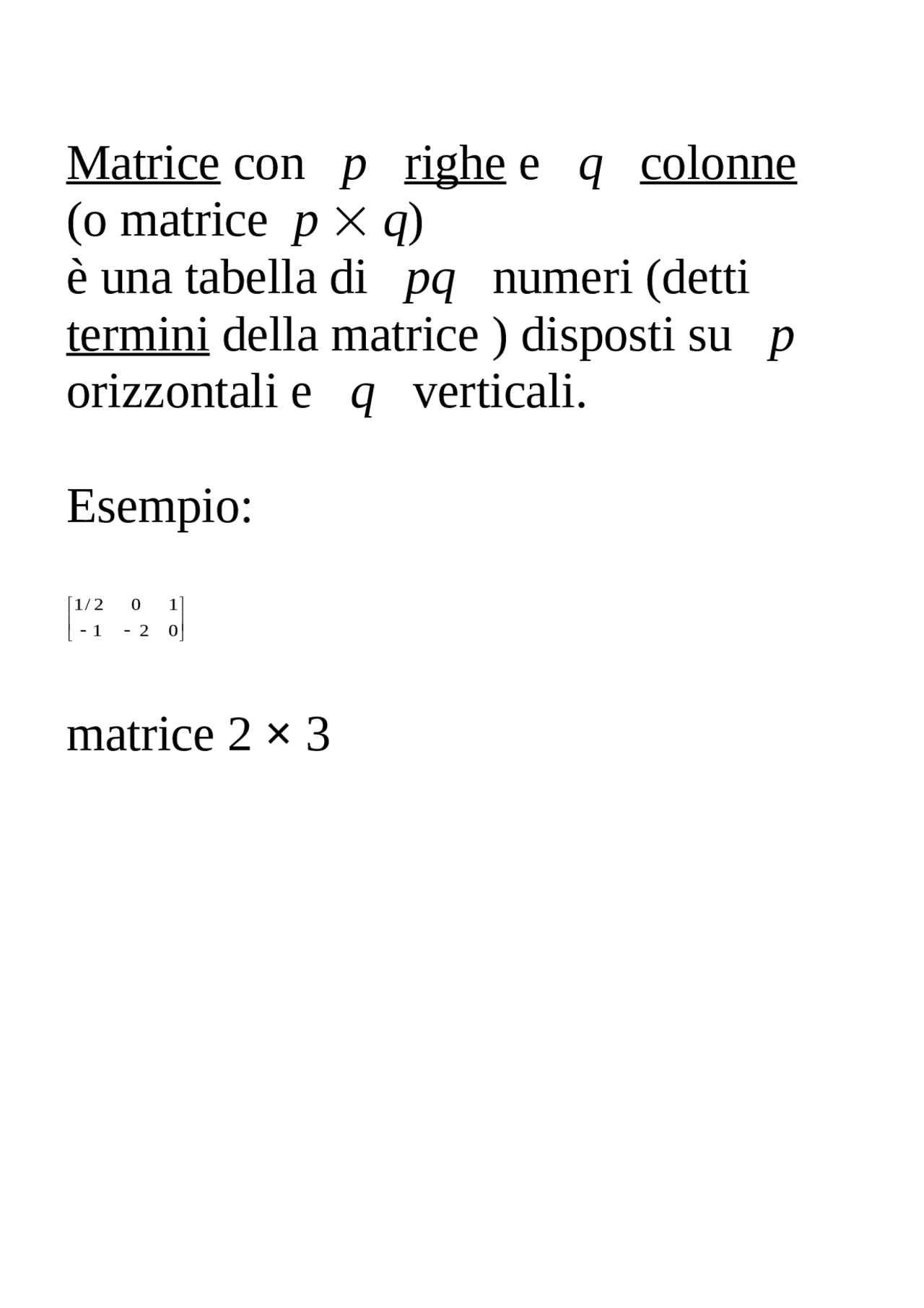 Matrice con $p$ righe e $q$ colonne (o matrice $p \times q$)
è una tabella di $pq$ numeri (detti termini della matrice ) disposti su $p$ orizzontali e $q$ verticali.

Esempio:

$\begin{bmatrix} 1/2 & 0 & 1 \\ -1 & -2 & 0 \end{bmatrix}$

matrice 2 × 3